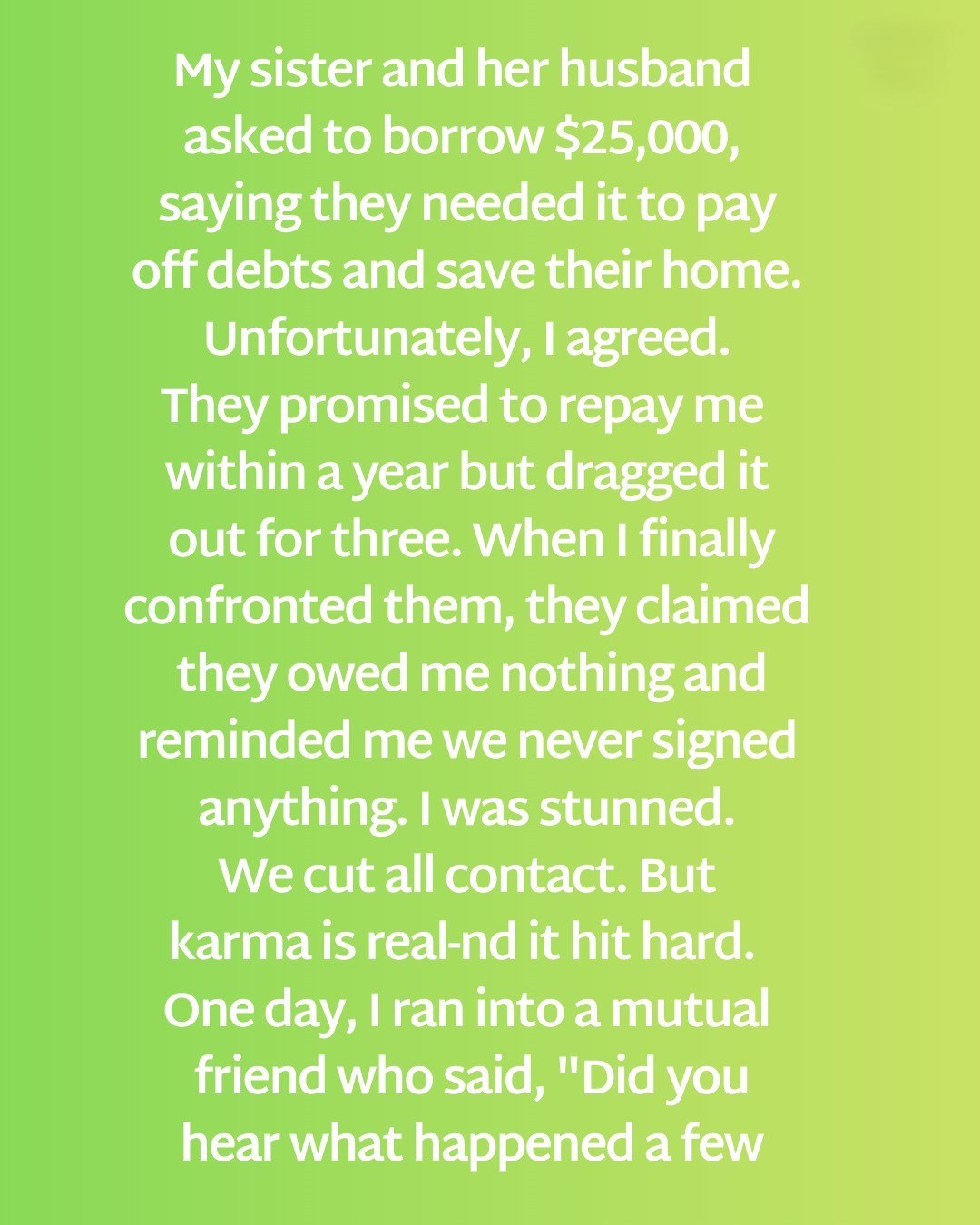 My sister and her husband asked to borrow $25,000, saying they needed it to pay off debts and save their home. Unfortunately, I agreed. They promised to repay me within a year but dragged it out for three. When I finally confronted them, they claimed they owed me nothing and reminded me we never signed anything. I was stunned. We cut all contact. But karma is real-nd it hit hard. One day, I ran into a mutual friend who said, "Did you hear what happened a few